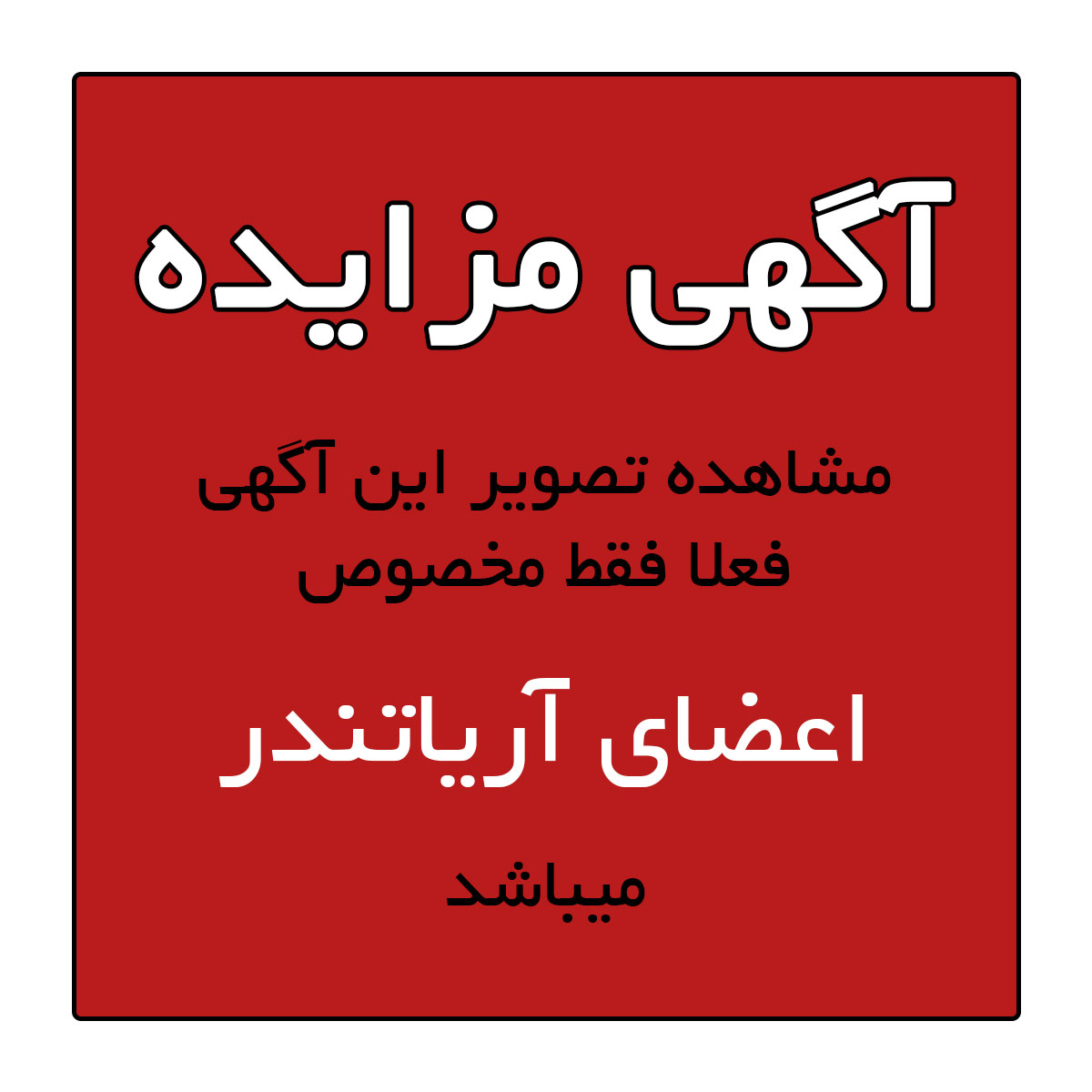 آگهی مزایده

مشاهده تصویر این آگهی فعلا فقط مخصوص

اعضای آریاتندر

میباشد